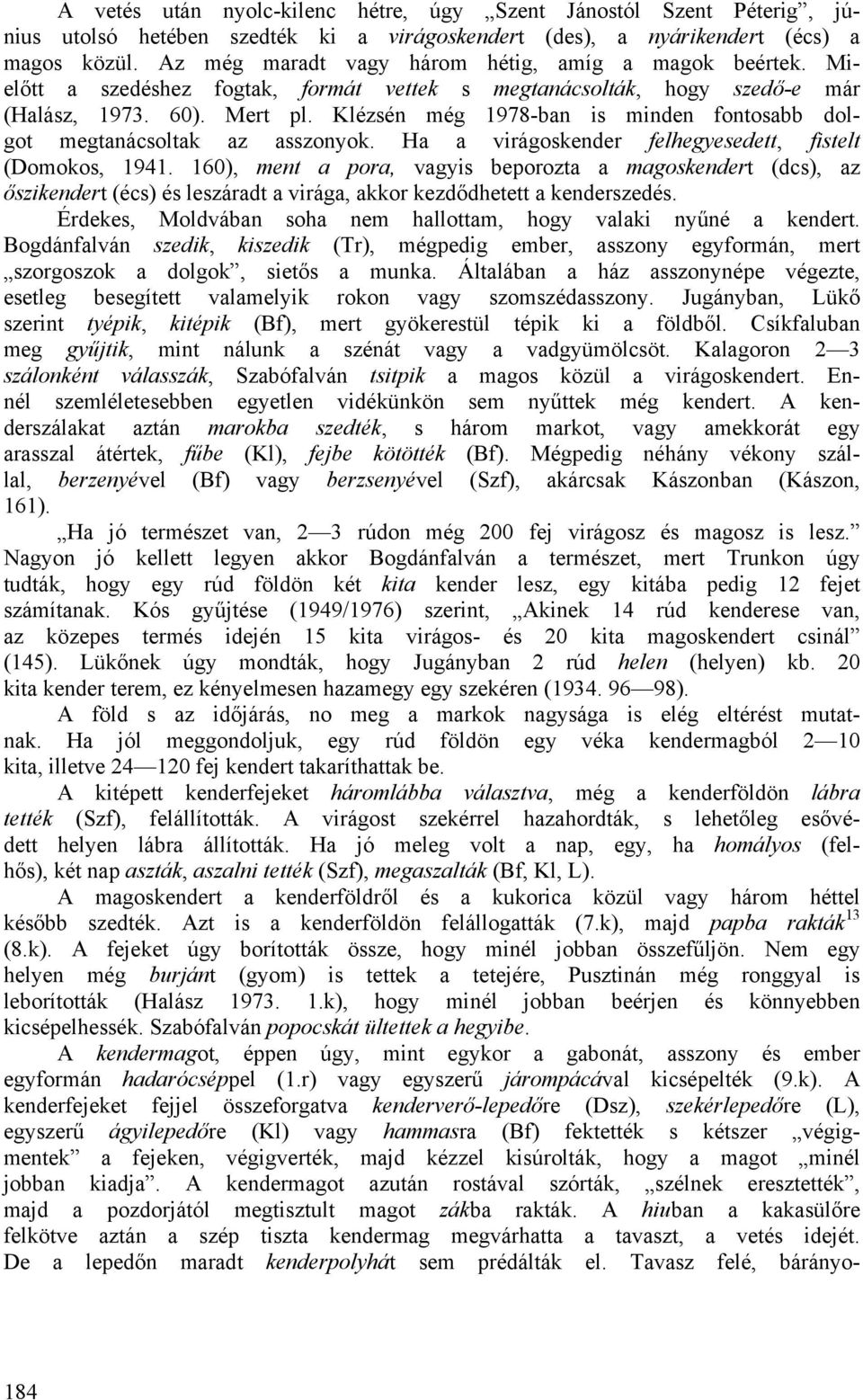 A vetés után nyolc-kilenc hétre, úgy „Szent Jánostól Szent Péterig”, június utolsó hetében szedték ki a virágoskendert (des), a nyárikendert (écs) a magos közül. Az még maradt vagy három hétig, amíg a magok beértek. Mielőtt a szedéshez fogtak, formát vettek s megtanácsolták, hogy szedő-e már (Halász, 1973. 60). Mert pl. Klézsén még 1978-ban is minden fontosabb dolgot megtanácsoltak az asszonyok. Ha a virágoskender felhegyesedett, fistelt (Domokos, 1941. 160), ment a pora, vagyis beporozta a magoskendert (dcs), az őszikendert (écs) és leszáradt a virága, akkor kezdődhetett a kenderszedés.

Érdekes, Moldvában soha nem hallottam, hogy valaki nyűné a kendert. Bogdánfalván szedik, kiszedik (Tr), mégpedig ember, asszony egyformán, mert „szorgoszok a dolgok”, sietős a munka. Általában a ház asszonynépe végezte, esetleg besegített valamelyik rokon vagy szomszédasszony. Jugányban, Lükő szerint tyépik, kitépik (Bf), mert gyökerestül tépik ki a földből. Csíkfaluban meg gyűjtik, mint nálunk a szénát vagy a vadgyümölcsöt. Kalagoron 2—3 szálonként válasszák, Szabófalván tsitpik a magos közül a virágoskendert. Ennél szemléletesebben egyetlen vidékünkön sem nyűttek még kendert. A kenderszálakat aztán marokba szedték, s három markot, vagy amekkorát egy arasszal átértek, fűbe (Kl), fejbe kötötték (Bf). Mégpedig néhány vékony szállal, berzenyével (Bf) vagy berzsenyével (Szf), akárcsak Kászonban (Kászon, 161).

„Ha jó természet van, 2—3 rúdon még 200 fej virágosz és magosz is lesz.” Nagyon jó kellett legyen akkor Bogdánfalván a természet, mert Trunkon úgy tudták, hogy egy rúd földön két kita kender lesz, egy kitába pedig 12 fejet számítanak. Kós gyűjtése (1949/1976) szerint, „Akinek 14 rúd kenderese van, az közepes termés idején 15 kita virágos- és 20 kita magoskendert csinál” (145). Lükőnek úgy mondták, hogy Jugányban 2 rúd helen (helyen) kb. 20 kita kender terem, ez kényelmesen hazamegy egy szekéren (1934. 96—98).

A föld s az időjárás, no meg a markok nagysága is elég eltérést mutatnak. Ha jól meggondoljuk, egy rúd földön egy véka kendermagból 2—10 kita, illetve 24—120 fej kendert takaríthattak be.

A kitépett kenderfejeket háromlábba választva, még a kenderföldön lábra tették (Szf), felállították. A virágost szekérrel hazahordták, s lehetőleg esővédett helyen lábra állították. Ha jó meleg volt a nap, egy, ha homályos (felhős), két nap aszták, aszalni tették (Szf), megaszalták (Bf, Kl, L).

A magoskendert a kenderföldről és a kukorica közül vagy három héttel később szedték. Azt is a kenderföldön felállogatták (7.k), majd papba rakták$^{13}$ (8.k). A fejeket úgy borították össze, hogy minél jobban összefűljön. Nem egy helyen még burjánt (gyom) is tettek a tetejére, Pusztinán még ronggyal is leborították (Halász 1973. 1.k), hogy minél jobban beérjen és könnyebben kicsépelhessék. Szabófalván popocskát ültettek a hegyibe.

A kendermagot, éppen úgy, mint egykor a gabonát, asszony és ember egyformán hadarócséppel (1.r) vagy egyszerű járompácával kicsépelték (9.k). A kenderfejeket fejjel összeforgatva kenderverő-lepedőre (Dsz), szekérlepedőre (L), egyszerű ágyilepedőre (Kl) vagy hammasra (Bf) fektették s kétszer „végigmentek” a fejeken, végigverték, majd kézzel kisúrolták, hogy a magot „minél jobban kiadja”. A kendermagot azután rostával szórták, „szélnek eresztették”, majd a pozdorjától megtisztult magot zákba rakták. A hiuban a kakasülőre felkötve aztán a szép tiszta kendermag megvárhatta a tavaszt, a vetés idejét. De a lepedőn maradt kenderpolyhát sem prédálták el. Tavasz felé, bárányo-

184